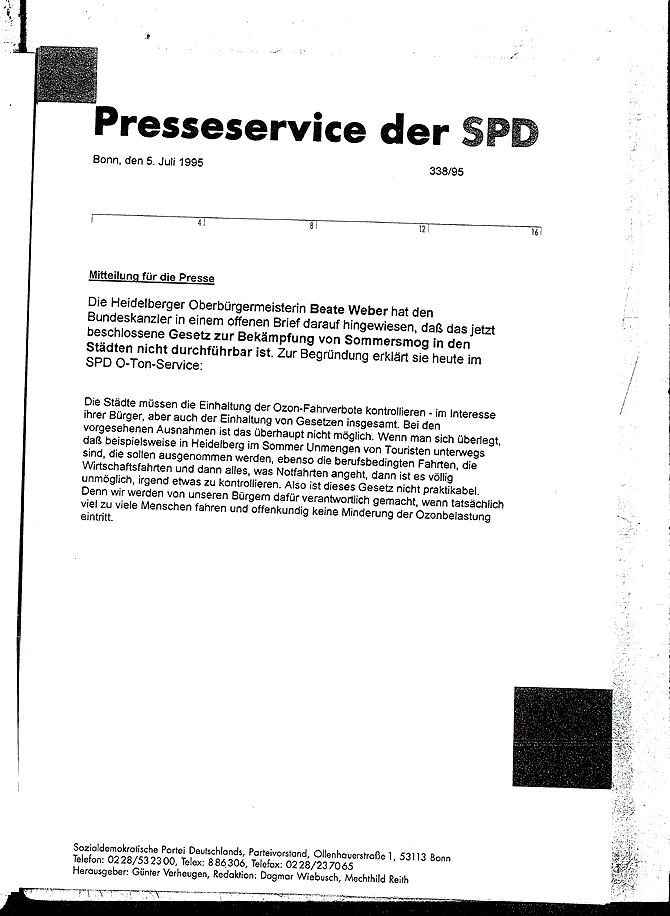 Presseservice der SPD

Bonn, den 5. Juli 1995

338/95

4 8 12 16

Mitteilung für die Presse

Die Heidelberger Oberbürgermeisterin Beate Weber hat den Bundeskanzler in einem offenen Brief darauf hingewiesen, daß das jetzt beschlossene Gesetz zur Bekämpfung von Sommersmog in den Städten nicht durchführbar ist. Zur Begründung erklärt sie heute im SPD O-Ton-Service:

Die Städte müssen die Einhaltung der Ozon-Fahrverbote kontrollieren - im Interesse ihrer Bürger, aber auch der Einhaltung von Gesetzen insgesamt. Bei den vorgesehenen Ausnahmen ist das überhaupt nicht möglich. Wenn man sich überlegt, daß beispielsweise in Heidelberg im Sommer Unmengen von Touristen unterwegs sind, die sollen ausgenommen werden, ebenso die berufsbedingten Fahrten, die Wirtschaftsfahrten und dann alles, was Notfahrten angeht, dann ist es völlig unmöglich, irgend etwas zu kontrollieren. Also ist dieses Gesetz nicht praktikabel. Denn wir werden von unseren Bürgern dafür verantwortlich gemacht, wenn tatsächlich viel zu viele Menschen fahren und offenkundig keine Minderung der Ozonbelastung eintritt.

Sozialdemokratische Partei Deutschlands, Parteivorstand, Ollenhauerstraße 1, 53113 Bonn
Telefon: 0228/532300, Telex: 886306, Telefax: 0228/237065
Herausgeber: Günter Verheugen, Redaktion: Dagmar Wiebusch, Mechthild Reith